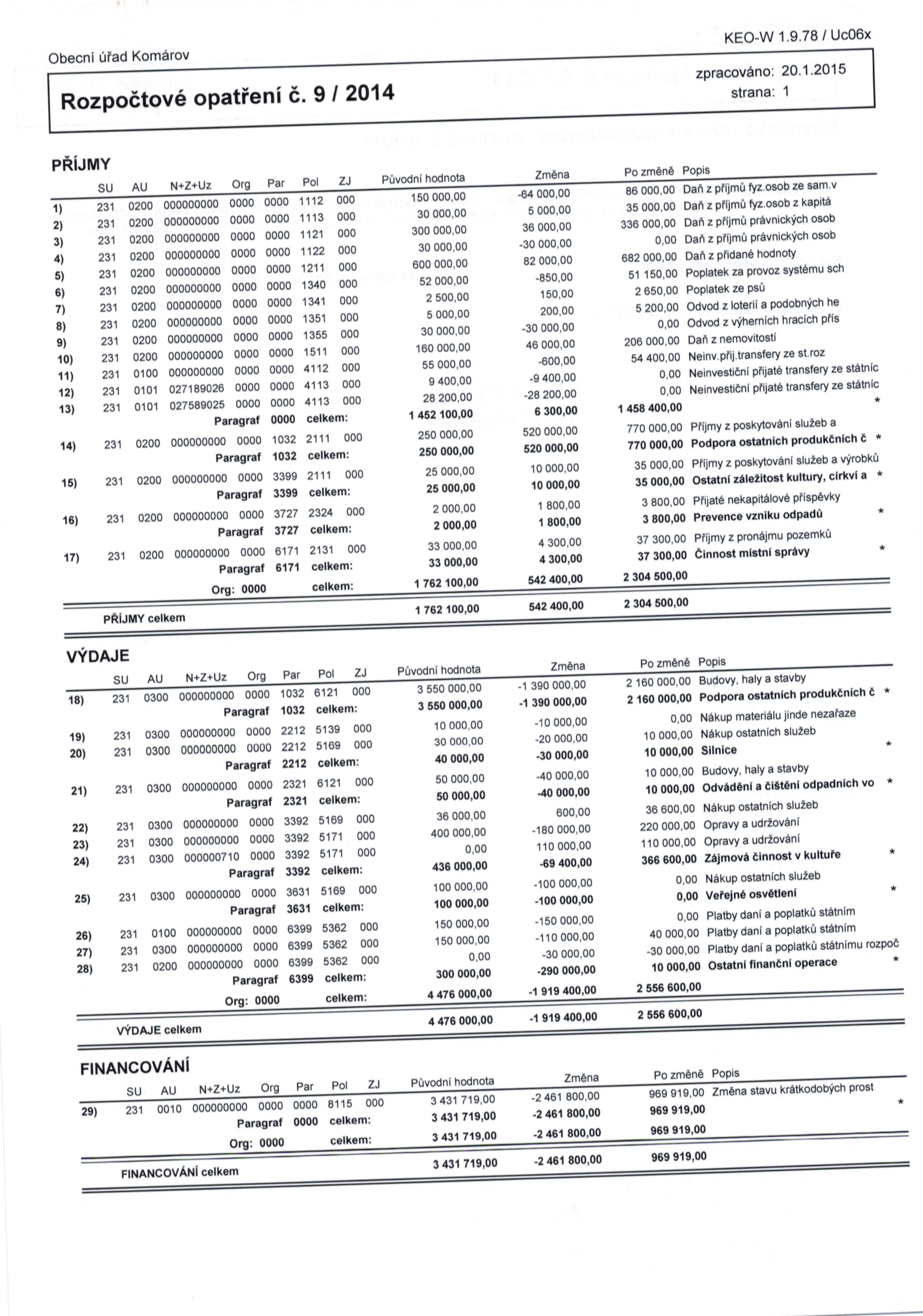 Obecní úřad Komárov

KEO-W 1.9.78 / Uc06x

Rozpočtové opatření č. 9 / 2014

zpracováno: 20.1.2015
strana: 1

PŘÍJMY

| | SU | AU | N+Z+Uz | Org | Par | Pol | ZJ | Původní hodnota | Změna | Po změně | Popis |
|---|---|---|---|---|---|---|---|---|---|---|---|
| 1) | 231 | 0200 | 000000000 | 0000 | 0000 | 1112 | 000 | 150 000,00 | -64 000,00 | 86 000,00 | Daň z příjmů fyz.osob ze sam.v |
| 2) | 231 | 0200 | 000000000 | 0000 | 0000 | 1113 | 000 | 30 000,00 | 5 000,00 | 35 000,00 | Daň z příjmů fyz.osob z kapitá |
| 3) | 231 | 0200 | 000000000 | 0000 | 0000 | 1121 | 000 | 300 000,00 | 36 000,00 | 336 000,00 | Daň z příjmů právnických osob |
| 4) | 231 | 0200 | 000000000 | 0000 | 0000 | 1122 | 000 | 30 000,00 | -30 000,00 | 0,00 | Daň z příjmů právnických osob |
| 5) | 231 | 0200 | 000000000 | 0000 | 0000 | 1211 | 000 | 600 000,00 | 82 000,00 | 682 000,00 | Daň z přidané hodnoty |
| 6) | 231 | 0200 | 000000000 | 0000 | 0000 | 1340 | 000 | 52 000,00 | -850,00 | 51 150,00 | Poplatek za provoz systému sch |
| 7) | 231 | 0200 | 000000000 | 0000 | 0000 | 1341 | 000 | 2 500,00 | 150,00 | 2 650,00 | Poplatek ze psů |
| 8) | 231 | 0200 | 000000000 | 0000 | 0000 | 1351 | 000 | 5 000,00 | 200,00 | 5 200,00 | Odvod z loterií a podobných he |
| 9) | 231 | 0200 | 000000000 | 0000 | 0000 | 1355 | 000 | 30 000,00 | -30 000,00 | 0,00 | Odvod z výherních hracích přís |
| 10) | 231 | 0200 | 000000000 | 0000 | 0000 | 1511 | 000 | 160 000,00 | 46 000,00 | 206 000,00 | Daň z nemovitostí |
| 11) | 231 | 0100 | 000000000 | 0000 | 0000 | 4112 | 000 | 55 000,00 | -600,00 | 54 400,00 | Neinv.přij.transfery ze st.roz |
| 12) | 231 | 0101 | 027189026 | 0000 | 0000 | 4113 | 000 | 9 400,00 | -9 400,00 | 0,00 | Neinvestiční přijaté transfery ze státníc |
| 13) | 231 | 0101 | 027589025 | 0000 | 0000 | 4113 | 000 | 28 200,00 | -28 200,00 | 0,00 | Neinvestiční přijaté transfery ze státníc |
| | | | | Paragraf | 0000 | celkem: | | 1 452 100,00 | 6 300,00 | 1 458 400,00 | * |
| 14) | 231 | 0200 | 000000000 | 0000 | 1032 | 2111 | 000 | 250 000,00 | 520 000,00 | 770 000,00 | Příjmy z poskytování služeb a |
| | | | | Paragraf | 1032 | celkem: | | 250 000,00 | 520 000,00 | 770 000,00 | Podpora ostatních produkčních č * |
| 15) | 231 | 0200 | 000000000 | 0000 | 3399 | 2111 | 000 | 25 000,00 | 10 000,00 | 35 000,00 | Příjmy z poskytování služeb a výrobků |
| | | | | Paragraf | 3399 | celkem: | | 25 000,00 | 10 000,00 | 35 000,00 | Ostatní záležitost kultury, církví a * |
| 16) | 231 | 0200 | 000000000 | 0000 | 3727 | 2324 | 000 | 2 000,00 | 1 800,00 | 3 800,00 | Přijaté nekapitálové příspěvky |
| | | | | Paragraf | 3727 | celkem: | | 2 000,00 | 1 800,00 | 3 800,00 | Prevence vzniku odpadů * |
| 17) | 231 | 0200 | 000000000 | 0000 | 6171 | 2131 | 000 | 33 000,00 | 4 300,00 | 37 300,00 | Příjmy z pronájmu pozemků |
| | | | | Paragraf | 6171 | celkem: | | 33 000,00 | 4 300,00 | 37 300,00 | Činnost místní správy * |
| | | | | Org: 0000 | | celkem: | | 1 762 100,00 | 542 400,00 | 2 304 500,00 | |
| | PŘÍJMY celkem | | | | | | | 1 762 100,00 | 542 400,00 | 2 304 500,00 | |

VÝDAJE

| | SU | AU | N+Z+Uz | Org | Par | Pol | ZJ | Původní hodnota | Změna | Po změně | Popis |
|---|---|---|---|---|---|---|---|---|---|---|---|
| 18) | 231 | 0300 | 000000000 | 0000 | 1032 | 6121 | 000 | 3 550 000,00 | -1 390 000,00 | 2 160 000,00 | Budovy, haly a stavby |
| | | | | Paragraf | 1032 | celkem: | | 3 550 000,00 | -1 390 000,00 | 2 160 000,00 | Podpora ostatních produkčních č * |
| 19) | 231 | 0300 | 000000000 | 0000 | 2212 | 5139 | 000 | 10 000,00 | -10 000,00 | 0,00 | Nákup materiálu jinde nezařaze |
| 20) | 231 | 0300 | 000000000 | 0000 | 2212 | 5169 | 000 | 30 000,00 | -20 000,00 | 10 000,00 | Nákup ostatních služeb |
| | | | | Paragraf | 2212 | celkem: | | 40 000,00 | -30 000,00 | 10 000,00 | Silnice * |
| 21) | 231 | 0300 | 000000000 | 0000 | 2321 | 6121 | 000 | 50 000,00 | -40 000,00 | 10 000,00 | Budovy, haly a stavby |
| | | | | Paragraf | 2321 | celkem: | | 50 000,00 | -40 000,00 | 10 000,00 | Odvádění a čištění odpadních vo * |
| 22) | 231 | 0300 | 000000000 | 0000 | 3392 | 5169 | 000 | 36 000,00 | 600,00 | 36 600,00 | Nákup ostatních služeb |
| 23) | 231 | 0300 | 000000000 | 0000 | 3392 | 5171 | 000 | 400 000,00 | -180 000,00 | 220 000,00 | Opravy a udržování |
| 24) | 231 | 0300 | 000000710 | 0000 | 3392 | 5171 | 000 | 0,00 | 110 000,00 | 110 000,00 | Opravy a udržování |
| | | | | Paragraf | 3392 | celkem: | | 436 000,00 | -69 400,00 | 366 600,00 | Zájmová činnost v kultuře * |
| 25) | 231 | 0300 | 000000000 | 0000 | 3631 | 5169 | 000 | 100 000,00 | -100 000,00 | 0,00 | Nákup ostatních služeb |
| | | | | Paragraf | 3631 | celkem: | | 100 000,00 | -100 000,00 | 0,00 | Veřejné osvětlení * |
| 26) | 231 | 0100 | 000000000 | 0000 | 6399 | 5362 | 000 | 150 000,00 | -150 000,00 | 0,00 | Platby daní a poplatků státním |
| 27) | 231 | 0300 | 000000000 | 0000 | 6399 | 5362 | 000 | 150 000,00 | -110 000,00 | 40 000,00 | Platby daní a poplatků státním |
| 28) | 231 | 0200 | 000000000 | 0000 | 6399 | 5362 | 000 | 0,00 | -30 000,00 | -30 000,00 | Platby daní a poplatků státnímu rozpoč |
| | | | | Paragraf | 6399 | celkem: | | 300 000,00 | -290 000,00 | 10 000,00 | Ostatní finanční operace * |
| | | | | Org: 0000 | | celkem: | | 4 476 000,00 | -1 919 400,00 | 2 556 600,00 | |
| | VÝDAJE celkem | | | | | | | 4 476 000,00 | -1 919 400,00 | 2 556 600,00 | |

FINANCOVÁNÍ

| | SU | AU | N+Z+Uz | Org | Par | Pol | ZJ | Původní hodnota | Změna | Po změně | Popis |
|---|---|---|---|---|---|---|---|---|---|---|---|
| 29) | 231 | 0010 | 000000000 | 0000 | 0000 | 8115 | 000 | 3 431 719,00 | -2 461 800,00 | 969 919,00 | Změna stavu krátkodobých prost |
| | | | | Paragraf | 0000 | celkem: | | 3 431 719,00 | -2 461 800,00 | 969 919,00 | * |
| | | | | Org: 0000 | | celkem: | | 3 431 719,00 | -2 461 800,00 | 969 919,00 | |
| | FINANCOVÁNÍ celkem | | | | | | | 3 431 719,00 | -2 461 800,00 | 969 919,00 | |